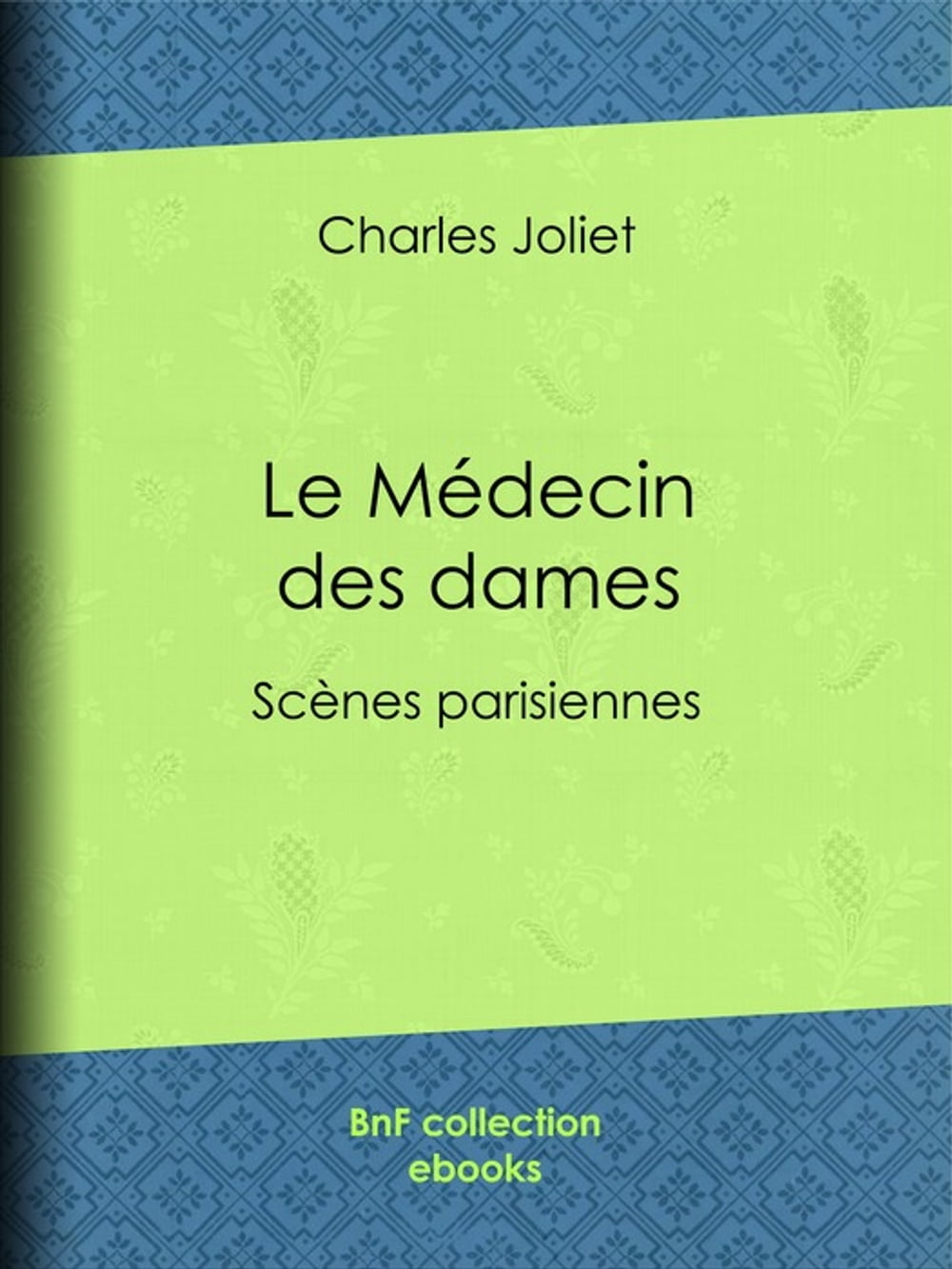 Charles Joliet

Le Médecin des dames

Scènes parisiennes

BnF collection ebooks